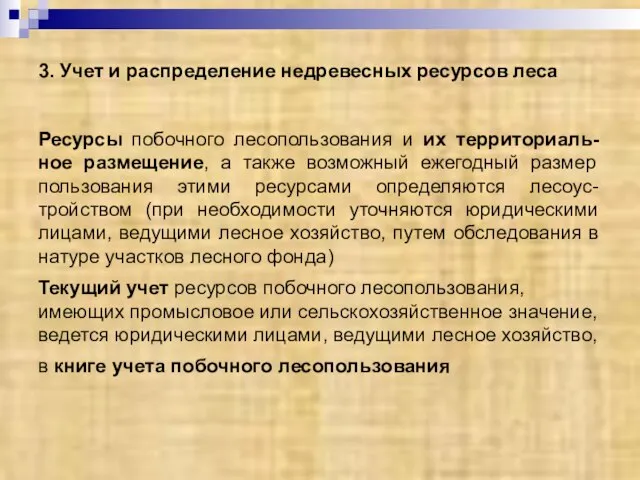 3. Учет и распределение недревесных ресурсов леса

Ресурсы побочного лесопользования и их территориальное размещение, а также возможный ежегодный размер пользования этими ресурсами определяются лесоустройством (при необходимости уточняются юридическими лицами, ведущими лесное хозяйство, путем обследования в натуре участков лесного фонда)

Текущий учет ресурсов побочного лесопользования, имеющих промысловое или сельскохозяйственное значение, ведется юридическими лицами, ведущими лесное хозяйство,

в книге учета побочного лесопользования